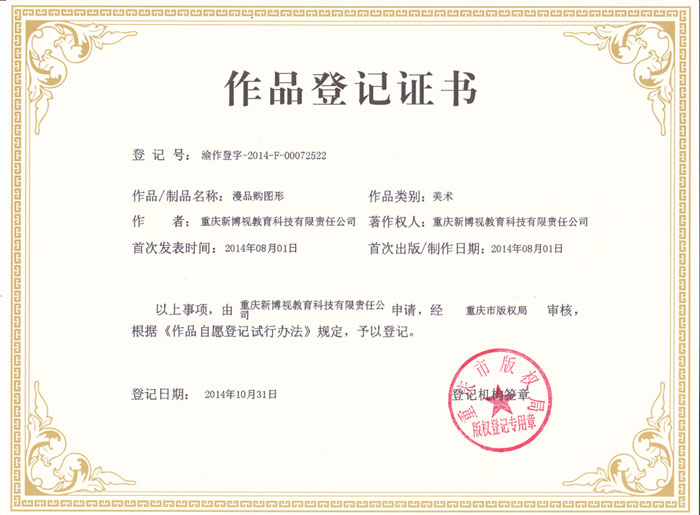 作品登记证书

登 记 号：渝作登字-2014-F-00072522

作品/制品名称：漫品购图形　　作品类别：美术

作　　者：重庆新博视教育科技有限责任公司　　著作权人：重庆新博视教育科技有限责任公司

首次发表时间：2014年08月01日　　首次出版/制作日期：2014年08月01日

以上事项，由 重庆新博视教育科技有限责任公司 申请，经 重庆市版权局 审核，根据《作品自愿登记试行办法》规定，予以登记。

登记日期：2014年10月31日　　登记机构签章

重庆市版权局
版权登记专用章